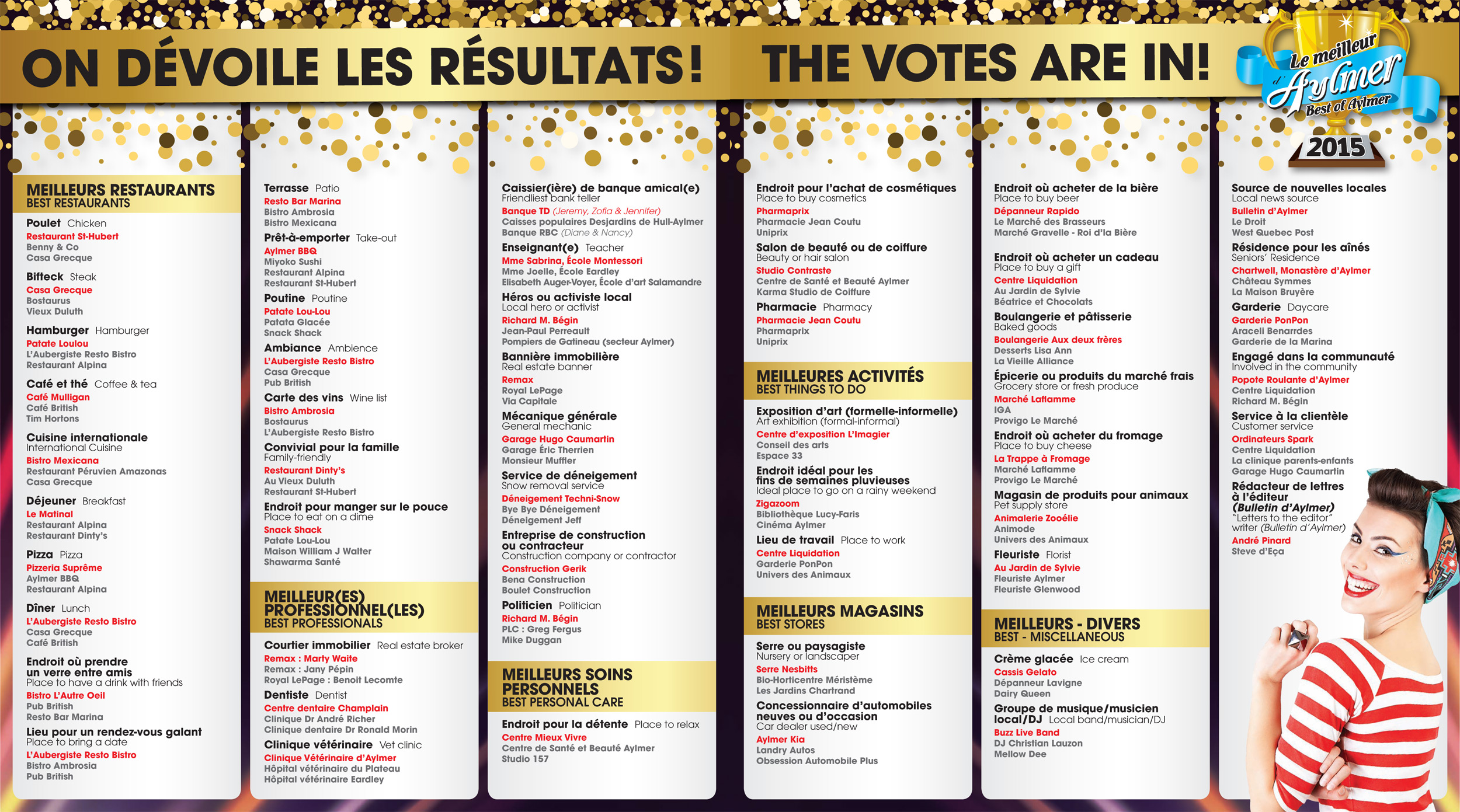 ON DÉVOILE LES RÉSULTATS! THE VOTES ARE IN!

Le meilleur d'Aylmer
Best of Aylmer
2015

MEILLEURS RESTAURANTS
BEST RESTAURANTS

Poulet Chicken
Restaurant St-Hubert
Benny & Co
Casa Grecque

Bifteck Steak
Casa Grecque
Bostaurus
Vieux Duluth

Hamburger Hamburger
Patate Loulou
L'Aubergiste Resto Bistro
Restaurant Alpina

Café et thé Coffee & tea
Café Mulligan
Café British
Tim Hortons

Cuisine internationale
International Cuisine
Bistro Mexicana
Restaurant Péruvien Amazonas
Casa Grecque

Déjeuner Breakfast
Le Matinal
Restaurant Alpina
Restaurant Dinty's

Pizza Pizza
Pizzeria Suprême
Aylmer BBQ
Restaurant Alpina

Dîner Lunch
L'Aubergiste Resto Bistro
Casa Grecque
Café British

Endroit où prendre un verre entre amis
Place to have a drink with friends
Bistro L'Autre Oeil
Pub British
Resto Bar Marina

Lieu pour un rendez-vous galant
Place to bring a date
L'Aubergiste Resto Bistro
Bistro Ambrosia
Pub British

Terrasse Patio
Resto Bar Marina
Bistro Ambrosia
Bistro Mexicana

Prêt-à-emporter Take-out
Aylmer BBQ
Miyoko Sushi
Restaurant Alpina
Restaurant St-Hubert

Poutine Poutine
Patate Lou-Lou
Patata Glacée
Snack Shack

Ambiance Ambience
L'Aubergiste Resto Bistro
Casa Grecque
Pub British

Carte des vins Wine list
Bistro Ambrosia
Bostaurus
L'Aubergiste Resto Bistro

Convivial pour la famille
Family-friendly
Restaurant Dinty's
Au Vieux Duluth
Restaurant St-Hubert

Endroit pour manger sur le pouce
Place to eat on a dime
Snack Shack
Patate Lou-Lou
Maison William J Walter
Shawarma Santé

MEILLEUR(ES) PROFESSIONNEL(LES)
BEST PROFESSIONALS

Courtier immobilier Real estate broker
Remax : Marty Waite
Remax : Jany Pépin
Royal LePage : Benoit Lecomte

Dentiste Dentist
Centre dentaire Champlain
Clinique Dr André Richer
Clinique dentaire Dr Ronald Morin

Clinique vétérinaire Vet clinic
Clinique Vétérinaire d'Aylmer
Hôpital vétérinaire du Plateau
Hôpital vétérinaire Eardley

Caissier(ière) de banque amical(e)
Friendliest bank teller
Banque TD (Jeremy, Zofia & Jennifer)
Caisses populaires Desjardins de Hull-Aylmer
Banque RBC (Diane & Nancy)

Enseignant(e) Teacher
Mme Sabrina, École Montessori
Mme Joelle, École Eardley
Elisabeth Auger-Voyer, École d'art Salamandre

Héros ou activiste local
Local hero or activist
Richard M. Bégin
Jean-Paul Perreault
Pompiers de Gatineau (secteur Aylmer)

Bannière immobilière
Real estate banner
Remax
Royal LePage
Via Capitale

Mécanique générale
General mechanic
Garage Hugo Caumartin
Garage Éric Therrien
Monsieur Muffler

Service de déneigement
Snow removal service
Déneigement Techni-Snow
Bye Bye Déneigement
Déneigement Jeff

Entreprise de construction ou contracteur
Construction company or contractor
Construction Gerik
Bena Construction
Boulet Construction

Politicien Politician
Richard M. Bégin
PLC : Greg Fergus
Mike Duggan

MEILLEURS SOINS PERSONNELS
BEST PERSONAL CARE

Endroit pour la détente Place to relax
Centre Mieux Vivre
Centre de Santé et Beauté Aylmer
Studio 157

Endroit pour l'achat de cosmétiques
Place to buy cosmetics
Pharmaprix
Pharmacie Jean Coutu
Uniprix

Salon de beauté ou de coiffure
Beauty or hair salon
Studio Contraste
Centre de Santé et Beauté Aylmer
Karma Studio de Coiffure

Pharmacie Pharmacy
Pharmacie Jean Coutu
Pharmaprix
Uniprix

MEILLEURES ACTIVITÉS
BEST THINGS TO DO

Exposition d'art (formelle-informelle)
Art exhibition (formal-informal)
Centre d'exposition L'Imagier
Conseil des arts
Espace 33

Endroit idéal pour les fins de semaines pluvieuses
Ideal place to go on a rainy weekend
Zigazoom
Bibliothèque Lucy-Faris
Cinéma Aylmer

Lieu de travail Place to work
Centre Liquidation
Garderie PonPon
Univers des Animaux

MEILLEURS MAGASINS
BEST STORES

Serre ou paysagiste
Nursery or landscaper
Serre Nesbitts
Bio-Horticentre Méristème
Les Jardins Chartrand

Concessionnaire d'automobiles neuves ou d'occasion
Car dealer used/new
Aylmer Kia
Landry Autos
Obsession Automobile Plus

Endroit où acheter de la bière
Place to buy beer
Dépanneur Rapido
Le Marché des Brasseurs
Marché Gravelle - Roi d'la Bière

Endroit où acheter un cadeau
Place to buy a gift
Centre Liquidation
Au Jardin de Sylvie
Béatrice et Chocolats

Boulangerie et pâtisserie
Baked goods
Boulangerie Aux deux frères
Desserts Lisa Ann
La Vieille Alliance

Épicerie ou produits du marché frais
Grocery store or fresh produce
Marché Laflamme
IGA
Provigo Le Marché

Endroit où acheter du fromage
Place to buy cheese
La Trappe à Fromage
Marché Laflamme
Provigo Le Marché

Magasin de produits pour animaux
Pet supply store
Animalerie Zooélie
Animode
Univers des Animaux

Fleuriste Florist
Au Jardin de Sylvie
Fleuriste Aylmer
Fleuriste Glenwood

MEILLEURS - DIVERS
BEST - MISCELLANEOUS

Crème glacée Ice cream
Cassis Gelato
Dépanneur Lavigne
Dairy Queen

Groupe de musique/musicien local/DJ Local band/musician/DJ
Buzz Live Band
DJ Christian Lauzon
Mellow Dee

Source de nouvelles locales
Local news source
Bulletin d'Aylmer
Le Droit
West Quebec Post

Résidence pour les aînés
Seniors' Residence
Chartwell, Monastère d'Aylmer
Château Symmes
La Maison Bruyère

Garderie Daycare
Garderie PonPon
Araceli Benarrdes
Garderie de la Marina

Engagé dans la communauté
Involved in the community
Popote Roulante d'Aylmer
Centre Liquidation
Richard M. Bégin

Service à la clientèle
Customer service
Ordinateurs Spark
Centre Liquidation
La clinique parents-enfants
Garage Hugo Caumartin

Rédacteur de lettres à l'éditeur (Bulletin d'Aylmer)
"Letters to the editor" writer (Bulletin d'Aylmer)
André Pinard
Steve d'Eça